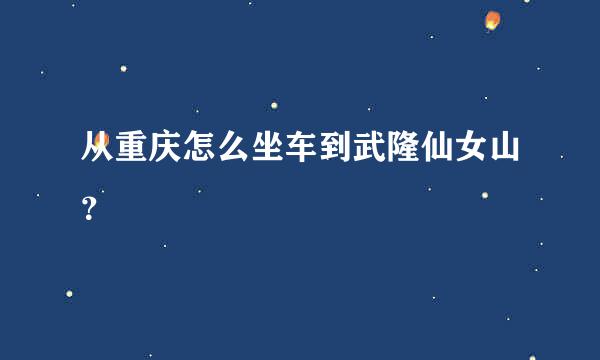 从重庆怎么坐车到武隆仙女山？